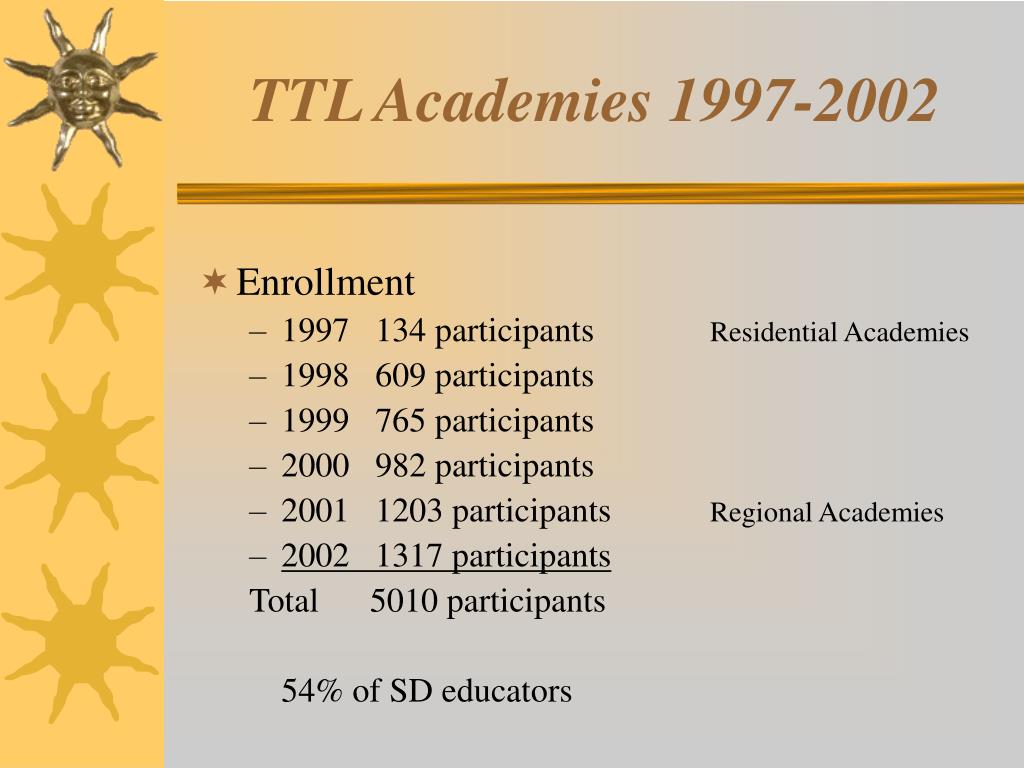 TTL Academies 1997-2002

Enrollment
– 1997 134 participants Residential Academies
– 1998 609 participants
– 1999 765 participants
– 2000 982 participants
– 2001 1203 participants Regional Academies
– 2002 1317 participants
Total 5010 participants

54% of SD educators